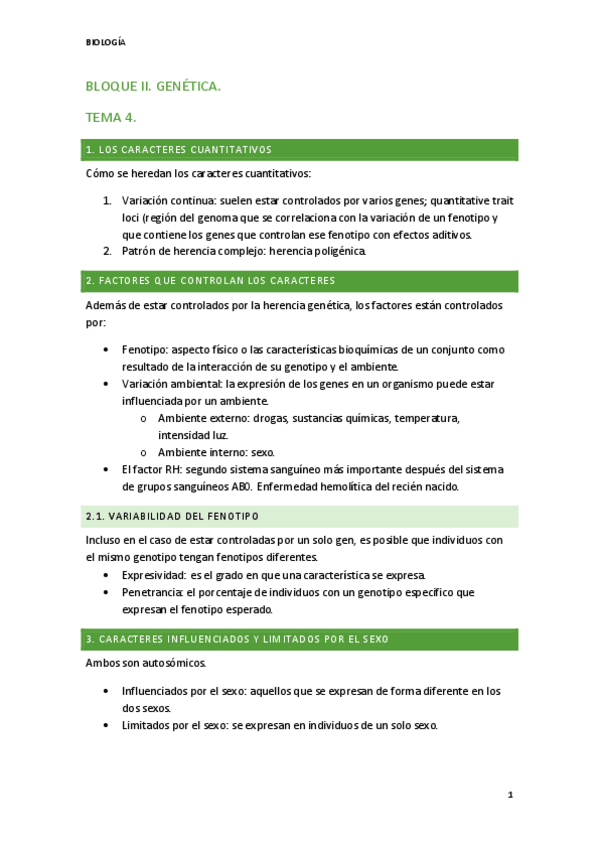 BIOLOGÍA

BLOQUE II. GENÉTICA.

TEMA 4.

1. LOS CARACTERES CUANTITATIVOS

Cómo se heredan los caracteres cuantitativos:

1. Variación continua: suelen estar controlados por varios genes; quantitative trait loci (región del genoma que se correlaciona con la variación de un fenotipo y que contiene los genes que controlan ese fenotipo con efectos aditivos.
2. Patrón de herencia complejo: herencia poligénica.

2. FACTORES QUE CONTROLAN LOS CARACTERES

Además de estar controlados por la herencia genética, los factores están controlados por:

• Fenotipo: aspecto físico o las características bioquímicas de un conjunto como resultado de la interacción de su genotipo y el ambiente.
• Variación ambiental: la expresión de los genes en un organismo puede estar influenciada por un ambiente.
  o Ambiente externo: drogas, sustancias químicas, temperatura, intensidad luz.
  o Ambiente interno: sexo.
• El factor RH: segundo sistema sanguíneo más importante después del sistema de grupos sanguíneos AB0. Enfermedad hemolítica del recién nacido.

2.1. VARIABILIDAD DEL FENOTIPO

Incluso en el caso de estar controladas por un solo gen, es posible que individuos con el mismo genotipo tengan fenotipos diferentes.
• Expresividad: es el grado en que una característica se expresa.
• Penetrancia: el porcentaje de individuos con un genotipo específico que expresan el fenotipo esperado.

3. CARACTERES INFLUENCIADOS Y LIMITADOS POR EL SEXO

Ambos son autosómicos.

• Influenciados por el sexo: aquellos que se expresan de forma diferente en los dos sexos.
• Limitados por el sexo: se expresan en individuos de un solo sexo.

1